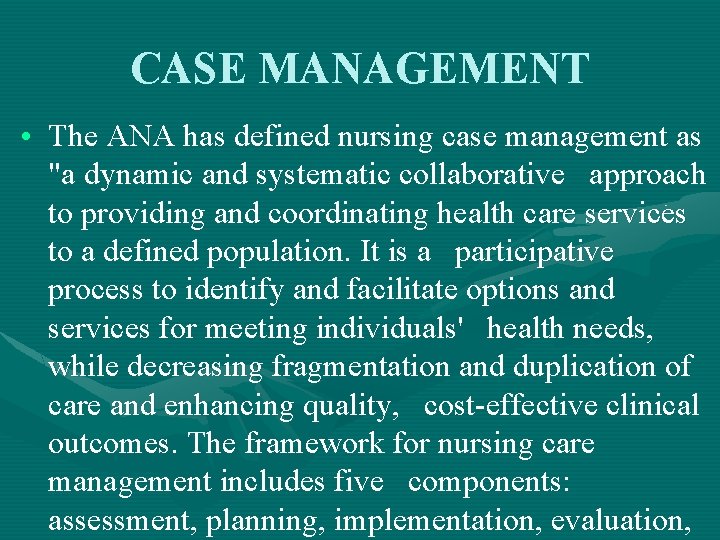 CASE MANAGEMENT

• The ANA has defined nursing case management as "a dynamic and systematic collaborative approach to providing and coordinating health care services to a defined population. It is a participative process to identify and facilitate options and services for meeting individuals' health needs, while decreasing fragmentation and duplication of care and enhancing quality, cost-effective clinical outcomes. The framework for nursing care management includes five components: assessment, planning, implementation, evaluation,